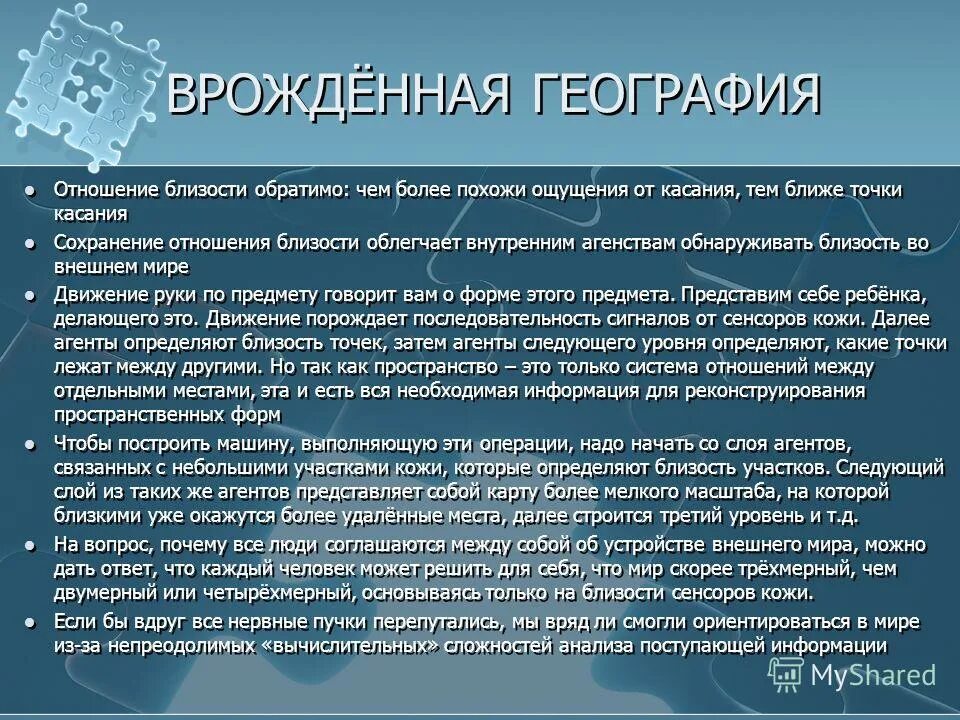 ВРОЖДЁННАЯ ГЕОГРАФИЯ

● Отношение близости обратимо: чем более похожи ощущения от касания, тем ближе точки касания

● Сохранение отношения близости облегчает внутренним агенствам обнаруживать близость во внешнем мире

● Движение руки по предмету говорит вам о форме этого предмета. Представим себе ребёнка, делающего это. Движение порождает последовательность сигналов от сенсоров кожи. Далее агенты определяют близость точек, затем агенты следующего уровня определяют, какие точки лежат между другими. Но так как пространство – это только система отношений между отдельными местами, эта и есть вся необходимая информация для реконструирования пространственных форм

● Чтобы построить машину, выполняющую эти операции, надо начать со слоя агентов, связанных с небольшими участками кожи, которые определяют близость участков. Следующий слой из таких же агентов представляет собой карту более мелкого масштаба, на которой близкими уже окажутся более удалённые места, далее строится третий уровень и т.д.

● На вопрос, почему все люди соглашаются между собой об устройстве внешнего мира, можно дать ответ, что каждый человек может решить для себя, что мир скорее трёхмерный, чем двумерный или четырёхмерный, основываясь только на близости сенсоров кожи.

● Если бы вдруг все нервные пучки перепутались, мы вряд ли смогли ориентироваться в мире из-за непреодолимых «вычислительных» сложностей анализа поступающей информации

MyShared